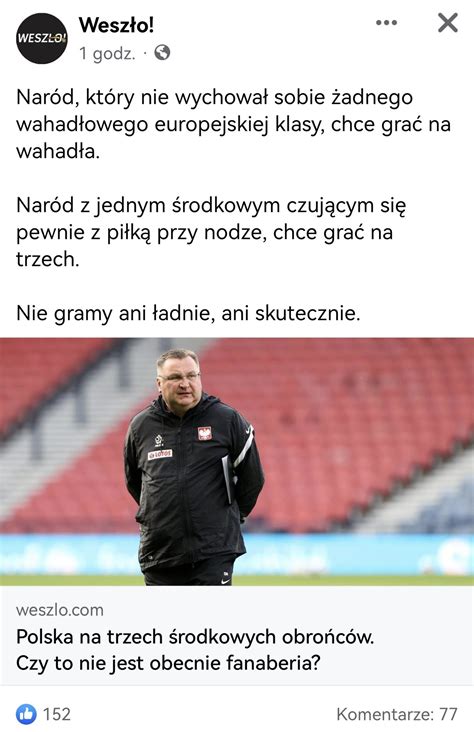 WESZŁO!
Weszło!
1 godz. ·

Naród, który nie wychował sobie żadnego wahadłowego europejskiej klasy, chce grać na wahadła.

Naród z jednym środkowym czującym się pewnie z piłką przy nodze, chce grać na trzech.

Nie gramy ani ładnie, ani skutecznie.

LOTOS

weszlo.com
Polska na trzech środkowych obrońców. Czy to nie jest obecnie fanaberia?

152
Komentarze: 77